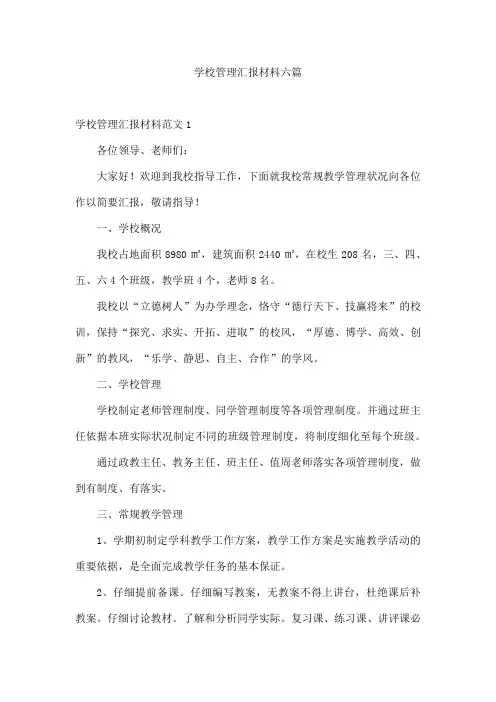 学校管理汇报材料六篇

学校管理汇报材料范文 1

各位领导、老师们：

大家好！欢迎到我校指导工作，下面就我校常规教学管理状况向各位作以简要汇报，敬请指导！

一、学校概况

我校占地面积 8980 ㎡，建筑面积 2440 ㎡，在校生 208 名，三、四、五、六 4 个班级，教学班 4 个，老师 8 名。

我校以“立德树人”为办学理念，恪守“德行天下、技赢将来”的校训，保持“探究、求实、开拓、进取”的校风，“厚德、博学、高效、创新”的教风，“乐学、静思、自主、合作”的学风。

二、学校管理

学校制定老师管理制度、同学管理制度等各项管理制度。并通过班主任依据本班实际状况制定不同的班级管理制度，将制度细化至每个班级。

通过政教主任、教务主任、班主任、值周老师落实各项管理制度，做到有制度、有落实。

三、常规教学管理

1、学期初制定学科教学工作方案，教学工作方案是实施教学活动的重要依据，是全面完成教学任务的基本保证。

2、仔细提前备课。仔细编写教案，无教案不得上讲台，杜绝课后补教案。仔细讨论教材。了解和分析同学实际。复习课、练习课、讲评课必